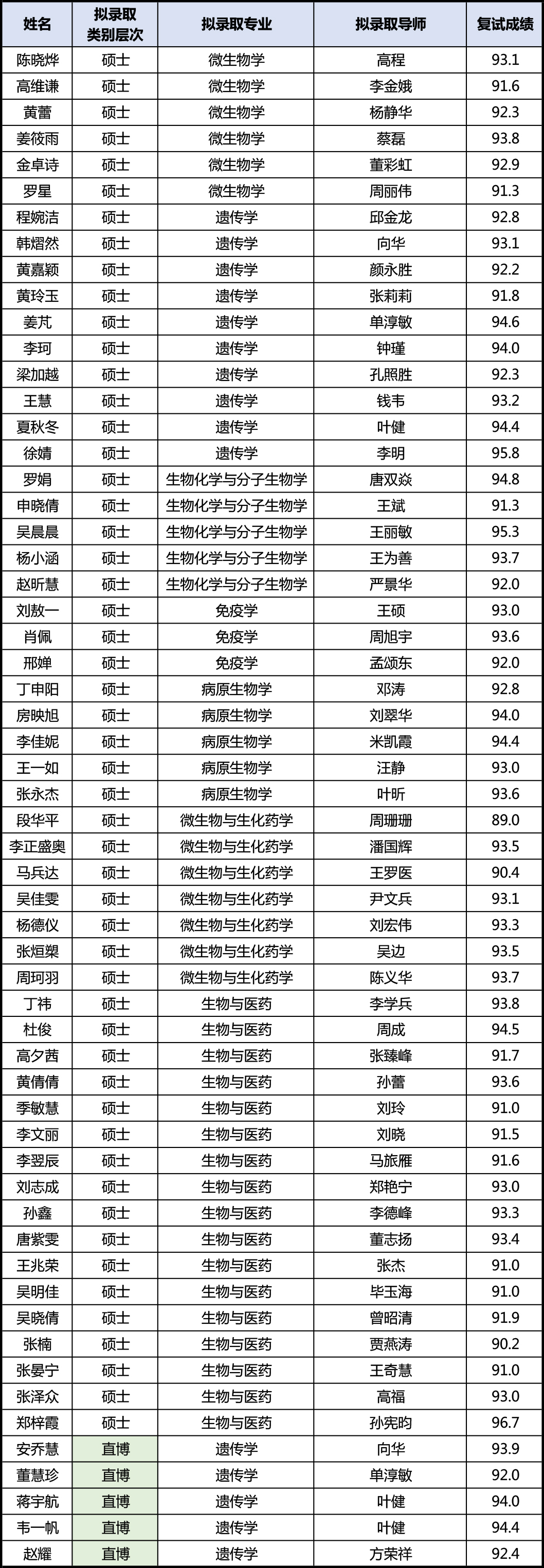 | 姓名 | 拟录取类别层次 | 拟录取专业 | 拟录取导师 | 复试成绩 |
|---|---|---|---|---|
| 陈晓烨 | 硕士 | 微生物学 | 高程 | 93.1 |
| 高维谦 | 硕士 | 微生物学 | 李金娥 | 91.6 |
| 黄蕾 | 硕士 | 微生物学 | 杨静华 | 92.3 |
| 姜筱雨 | 硕士 | 微生物学 | 蔡磊 | 93.8 |
| 金卓诗 | 硕士 | 微生物学 | 董彩虹 | 92.9 |
| 罗星 | 硕士 | 微生物学 | 周丽伟 | 91.3 |
| 程婉洁 | 硕士 | 遗传学 | 邱金龙 | 92.8 |
| 韩熠然 | 硕士 | 遗传学 | 向华 | 93.1 |
| 黄嘉颖 | 硕士 | 遗传学 | 颜永胜 | 92.2 |
| 黄玲玉 | 硕士 | 遗传学 | 张莉莉 | 91.8 |
| 姜芃 | 硕士 | 遗传学 | 单淳敏 | 94.6 |
| 李珂 | 硕士 | 遗传学 | 钟瑾 | 94.0 |
| 梁加越 | 硕士 | 遗传学 | 孔照胜 | 92.3 |
| 王慧 | 硕士 | 遗传学 | 钱韦 | 93.2 |
| 夏秋冬 | 硕士 | 遗传学 | 叶健 | 94.4 |
| 徐婧 | 硕士 | 遗传学 | 李明 | 95.8 |
| 罗娟 | 硕士 | 生物化学与分子生物学 | 唐双焱 | 94.8 |
| 申晓倩 | 硕士 | 生物化学与分子生物学 | 王斌 | 91.3 |
| 吴晨晨 | 硕士 | 生物化学与分子生物学 | 王丽敏 | 95.3 |
| 杨小涵 | 硕士 | 生物化学与分子生物学 | 王为善 | 93.7 |
| 赵昕慧 | 硕士 | 生物化学与分子生物学 | 严景华 | 92.0 |
| 刘敖一 | 硕士 | 免疫学 | 王硕 | 93.0 |
| 肖佩 | 硕士 | 免疫学 | 周旭宇 | 93.6 |
| 邢婵 | 硕士 | 免疫学 | 孟颂东 | 92.0 |
| 丁申阳 | 硕士 | 病原生物学 | 邓涛 | 92.8 |
| 房映旭 | 硕士 | 病原生物学 | 刘翠华 | 94.0 |
| 李佳妮 | 硕士 | 病原生物学 | 米凯霞 | 94.4 |
| 王一如 | 硕士 | 病原生物学 | 汪静 | 93.0 |
| 张永杰 | 硕士 | 病原生物学 | 叶昕 | 93.6 |
| 段华平 | 硕士 | 微生物与生化药学 | 周珊珊 | 89.0 |
| 李正盛奥 | 硕士 | 微生物与生化药学 | 潘国辉 | 93.5 |
| 马兵达 | 硕士 | 微生物与生化药学 | 王罗医 | 90.4 |
| 吴佳雯 | 硕士 | 微生物与生化药学 | 尹文兵 | 93.1 |
| 杨德仪 | 硕士 | 微生物与生化药学 | 刘宏伟 | 93.3 |
| 张烜槊 | 硕士 | 微生物与生化药学 | 吴边 | 93.5 |
| 周珂羽 | 硕士 | 微生物与生化药学 | 陈义华 | 93.7 |
| 丁祎 | 硕士 | 生物与医药 | 李学兵 | 93.8 |
| 杜俊 | 硕士 | 生物与医药 | 周成 | 94.5 |
| 高夕茜 | 硕士 | 生物与医药 | 张臻峰 | 91.7 |
| 黄倩倩 | 硕士 | 生物与医药 | 孙蕾 | 93.6 |
| 季敏慧 | 硕士 | 生物与医药 | 刘玲 | 91.0 |
| 李文丽 | 硕士 | 生物与医药 | 刘晓 | 91.5 |
| 李翌辰 | 硕士 | 生物与医药 | 马旅雁 | 91.6 |
| 刘志成 | 硕士 | 生物与医药 | 郑艳宁 | 93.0 |
| 孙鑫 | 硕士 | 生物与医药 | 李德峰 | 93.3 |
| 唐紫雯 | 硕士 | 生物与医药 | 董志扬 | 93.4 |
| 王兆荣 | 硕士 | 生物与医药 | 张杰 | 91.0 |
| 吴明佳 | 硕士 | 生物与医药 | 毕玉海 | 91.0 |
| 吴晓倩 | 硕士 | 生物与医药 | 曾昭清 | 91.9 |
| 张楠 | 硕士 | 生物与医药 | 贾燕涛 | 90.2 |
| 张晏宁 | 硕士 | 生物与医药 | 王奇慧 | 91.0 |
| 张泽众 | 硕士 | 生物与医药 | 高福 | 93.0 |
| 郑梓霞 | 硕士 | 生物与医药 | 孙宪昀 | 96.7 |
| 安乔慧 | 直博 | 遗传学 | 向华 | 93.9 |
| 董慧珍 | 直博 | 遗传学 | 单淳敏 | 92.0 |
| 蒋宇航 | 直博 | 遗传学 | 叶健 | 94.0 |
| 韦一帆 | 直博 | 遗传学 | 叶健 | 94.4 |
| 赵耀 | 直博 | 遗传学 | 方荣祥 | 92.4 |